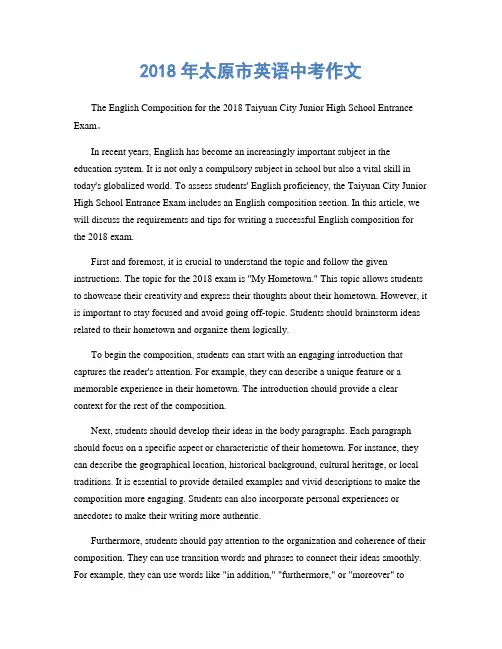 2018 年太原市英语中考作文

The English Composition for the 2018 Taiyuan City Junior High School Entrance Exam。

In recent years, English has become an increasingly important subject in the education system. It is not only a compulsory subject in school but also a vital skill in today's globalized world. To assess students' English proficiency, the Taiyuan City Junior High School Entrance Exam includes an English composition section. In this article, we will discuss the requirements and tips for writing a successful English composition for the 2018 exam.

First and foremost, it is crucial to understand the topic and follow the given instructions. The topic for the 2018 exam is "My Hometown." This topic allows students to showcase their creativity and express their thoughts about their hometown. However, it is important to stay focused and avoid going off-topic. Students should brainstorm ideas related to their hometown and organize them logically.

To begin the composition, students can start with an engaging introduction that captures the reader's attention. For example, they can describe a unique feature or a memorable experience in their hometown. The introduction should provide a clear context for the rest of the composition.

Next, students should develop their ideas in the body paragraphs. Each paragraph should focus on a specific aspect or characteristic of their hometown. For instance, they can describe the geographical location, historical background, cultural heritage, or local traditions. It is essential to provide detailed examples and vivid descriptions to make the composition more engaging. Students can also incorporate personal experiences or anecdotes to make their writing more authentic.

Furthermore, students should pay attention to the organization and coherence of their composition. They can use transition words and phrases to connect their ideas smoothly. For example, they can use words like "in addition," "furthermore," or "moreover" to